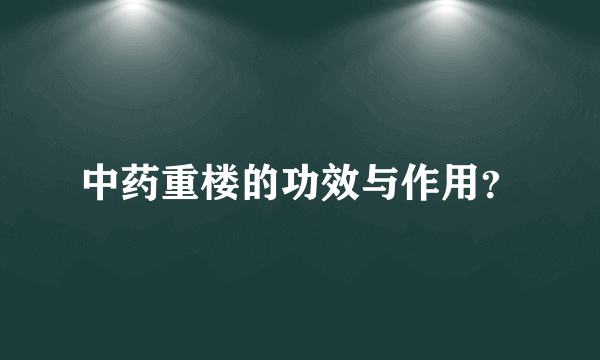 中药重楼的功效与作用？